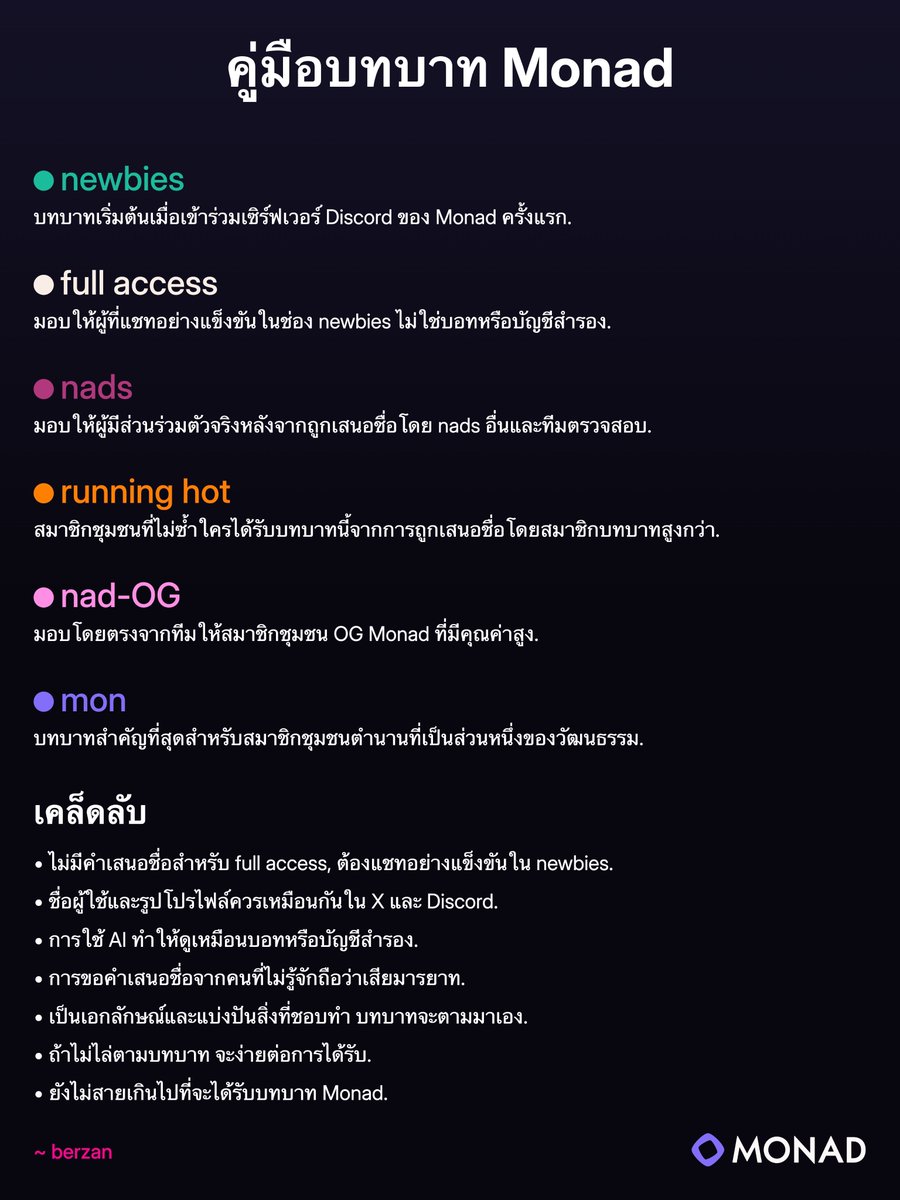 คู่มือบทบาท Monad

newbies
บทบาทเริ่มต้นเมื่อเข้าร่วมเซิร์ฟเวอร์ Discord ของ Monad ครั้งแรก.

full access
มอบให้ผู้ที่แชทอย่างแข็งขันในช่อง newbies ไม่ใช่บอทหรือบัญชีสำรอง.

nads
มอบให้ผู้มีส่วนร่วมตัวจริงหลังจากถูกเสนอชื่อโดย nads อื่นและทีมตรวจสอบ.

running hot
สมาชิกชุมชนที่ไม่ซ้ำใครได้รับบทบาทนี้จากการถูกเสนอชื่อโดยสมาชิกบทบาทสูงกว่า.

nad-OG
มอบโดยตรงจากทีมให้สมาชิกชุมชน OG Monad ที่มีคุณค่าสูง.

mon
บทบาทสำคัญที่สุดสำหรับสมาชิกชุมชนตำนานที่เป็นส่วนหนึ่งของวัฒนธรรม.

เคล็ดลับ

• ไม่มีคำเสนอชื่อสำหรับ full access, ต้องแชทอย่างแข็งขันใน newbies.
• ชื่อผู้ใช้และรูปโปรไฟล์ควรเหมือนกันใน X และ Discord.
• การใช้ AI ทำให้ดูเหมือนบอทหรือบัญชีสำรอง.
• การขอคำเสนอชื่อจากคนที่ไม่รู้จักถือว่าเสียมารยาท.
• เป็นเอกลักษณ์และแบ่งปันสิ่งที่ชอบทำ บทบาทจะตามมาเอง.
• ถ้าไม่ไล่ตามบทบาท จะง่ายต่อการได้รับ.
• ยังไม่สายเกินไปที่จะได้รับบทบาท Monad.

~ berzan

MONAD